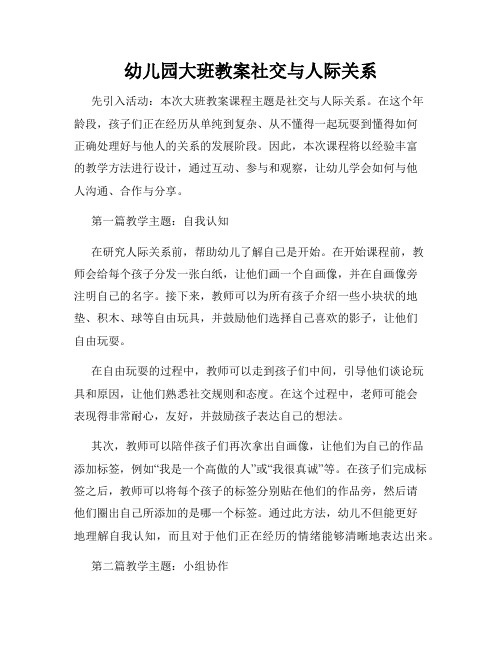 幼儿园大班教案社交与人际关系

先引入活动：本次大班教案课程主题是社交与人际关系。在这个年龄段，孩子们正在经历从单纯到复杂、从不懂得一起玩耍到懂得如何正确处理好与他人的关系的发展阶段。因此，本次课程将以经验丰富的教学方法进行设计，通过互动、参与和观察，让幼儿学会如何与他人沟通、合作与分享。

第一篇教学主题：自我认知

在研究人际关系前，帮助幼儿了解自己是开始。在开始课程前，教师会给每个孩子分发一张白纸，让他们画一个自画像，并在自画像旁注明自己的名字。接下来，教师可以为所有孩子介绍一些小块状的地垫、积木、球等自由玩具，并鼓励他们选择自己喜欢的影子，让他们自由玩耍。

在自由玩耍的过程中，教师可以走到孩子们中间，引导他们谈论玩具和原因，让他们熟悉社交规则和态度。在这个过程中，老师可能会表现得非常耐心，友好，并鼓励孩子表达自己的想法。

其次，教师可以陪伴孩子们再次拿出自画像，让他们为自己的作品添加标签，例如“我是一个高傲的人”或“我很真诚”等。在孩子们完成标签之后，教师可以将每个孩子的标签分别贴在他们的作品旁，然后请他们圈出自己所添加的是哪一个标签。通过此方法，幼儿不但能更好地理解自我认知，而且对于他们正在经历的情绪能够清晰地表达出来。

第二篇教学主题：小组协作